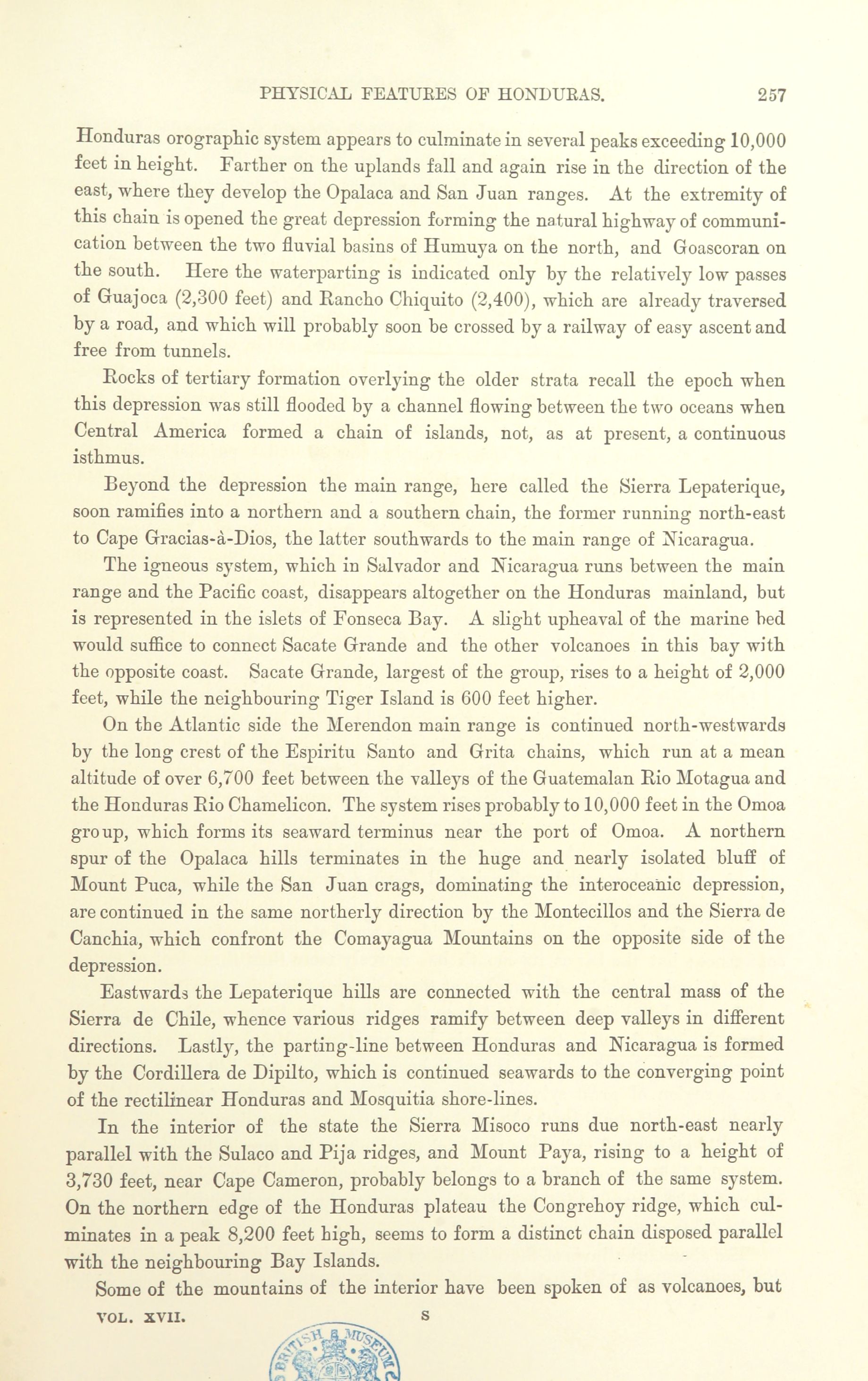 PHYSICAL FEATURES OF HONDURAS. 257

Honduras orographic system appears to culminate in several peaks exceeding 10,000 feet in height. Farther on the uplands fall and again rise in the direction of the east, where they develop the Opalaca and San Juan ranges. At the extremity of this chain is opened the great depression forming the natural highway of communication between the two fluvial basins of Humuya on the north, and Goascoran on the south. Here the waterparting is indicated only by the relatively low passes of Guajoca (2,300 feet) and Rancho Chiquito (2,400), which are already traversed by a road, and which will probably soon be crossed by a railway of easy ascent and free from tunnels.

Rocks of tertiary formation overlying the older strata recall the epoch when this depression was still flooded by a channel flowing between the two oceans when Central America formed a chain of islands, not, as at present, a continuous isthmus.

Beyond the depression the main range, here called the Sierra Lepaterique, soon ramifies into a northern and a southern chain, the former running north-east to Cape Gracias-à-Dios, the latter southwards to the main range of Nicaragua.

The igneous system, which in Salvador and Nicaragua runs between the main range and the Pacific coast, disappears altogether on the Honduras mainland, but is represented in the islets of Fonseca Bay. A slight upheaval of the marine bed would suffice to connect Sacate Grande and the other volcanoes in this bay with the opposite coast. Sacate Grande, largest of the group, rises to a height of 2,000 feet, while the neighbouring Tiger Island is 600 feet higher.

On the Atlantic side the Merendon main range is continued north-westwards by the long crest of the Espiritu Santo and Grita chains, which run at a mean altitude of over 6,700 feet between the valleys of the Guatemalan Rio Motagua and the Honduras Rio Chamelicon. The system rises probably to 10,000 feet in the Omoa group, which forms its seaward terminus near the port of Omoa. A northern spur of the Opalaca hills terminates in the huge and nearly isolated bluff of Mount Puca, while the San Juan crags, dominating the interoceanic depression, are continued in the same northerly direction by the Montecillos and the Sierra de Canchia, which confront the Comayagua Mountains on the opposite side of the depression.

Eastwards the Lepaterique hills are connected with the central mass of the Sierra de Chile, whence various ridges ramify between deep valleys in different directions. Lastly, the parting-line between Honduras and Nicaragua is formed by the Cordillera de Dipilto, which is continued seawards to the converging point of the rectilinear Honduras and Mosquitia shore-lines.

In the interior of the state the Sierra Misoco runs due north-east nearly parallel with the Sulaco and Pija ridges, and Mount Paya, rising to a height of 3,730 feet, near Cape Cameron, probably belongs to a branch of the same system. On the northern edge of the Honduras plateau the Congrehoy ridge, which culminates in a peak 8,200 feet high, seems to form a distinct chain disposed parallel with the neighbouring Bay Islands.

Some of the mountains of the interior have been spoken of as volcanoes, but

VOL. XVII. S

BRITISH MUSEUM